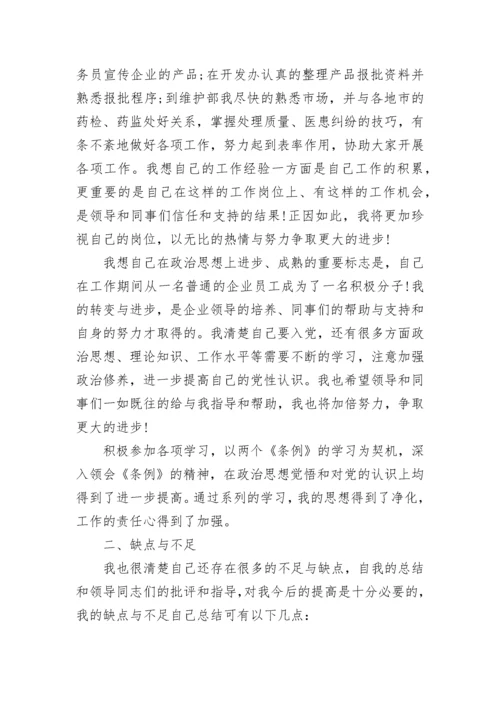 务员宣传企业的产品；在开发办认真的整理产品报批资料并熟悉报批程序；到维护部我尽快的熟悉市场，并与各地市的药检、药监处好关系，掌握处理质量、医患纠纷的技巧，有条不紊地做好各项工作，努力起到表率作用，协助大家开展各项工作。我想自己的工作经验一方面是自己工作的积累，更重要的是自己在这样的工作岗位上、有这样的工作机会，是领导和同事们信任和支持的结果！正因如此，我将更加珍视自己的岗位，以无比的热情与努力争取更大的进步！

我想自己在政治思想上进步、成熟的重要标志是，自己在工作期间从一名普通的企业员工成为了一名积极分子！我的转变与进步，是企业领导的培养、同事们的帮助与支持和自身的努力才取得的。我清楚自己要入党，还有很多方面政治思想、理论知识、工作水平等需要不断的学习，注意加强政治修养，进一步提高自己的党性认识。我也希望领导和同事们一如既往的给与我指导和帮助，我也将加倍努力，争取更大的进步！

积极参加各项学习，以两个《条例》的学习为契机，深入领会《条例》的精神，在政治思想觉悟和对党的认识上均得到了进一步提高。通过系列的学习，我的思想得到了净化，工作的责任心得到了加强。

二、缺点与不足

我也很清楚自己还存在很多的不足与缺点，自我的总结和领导同志们的批评和指导，对我今后的提高是十分必要的，我的缺点与不足自己总结可有以下几点：